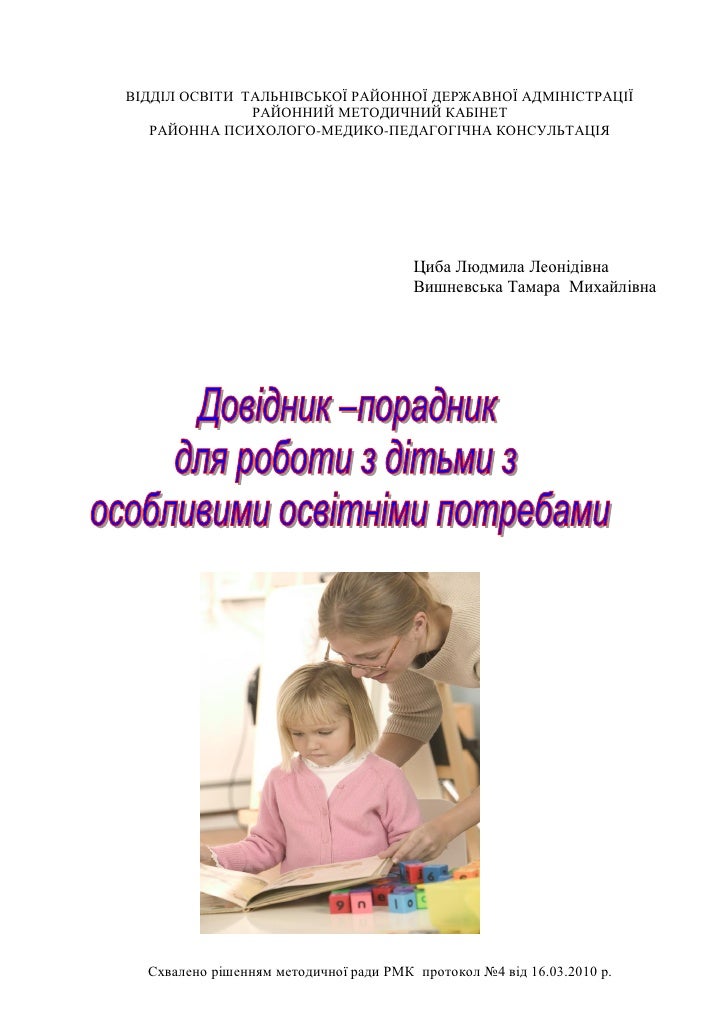 ВІДДІЛ ОСВІТИ ТАЛЬНІВСЬКОЇ РАЙОННОЇ ДЕРЖАВНОЇ АДМІНІСТРАЦІЇ
РАЙОННИЙ МЕТОДИЧНИЙ КАБІНЕТ
РАЙОННА ПСИХОЛОГО-МЕДИКО-ПЕДАГОГІЧНА КОНСУЛЬТАЦІЯ

Циба Людмила Леонідівна
Вишневська Тамара Михайлівна

Довідник –порадник
для роботи з дітьми з
особливими освітніми потребами

Схвалено рішенням методичної ради РМК протокол №4 від 16.03.2010 р.